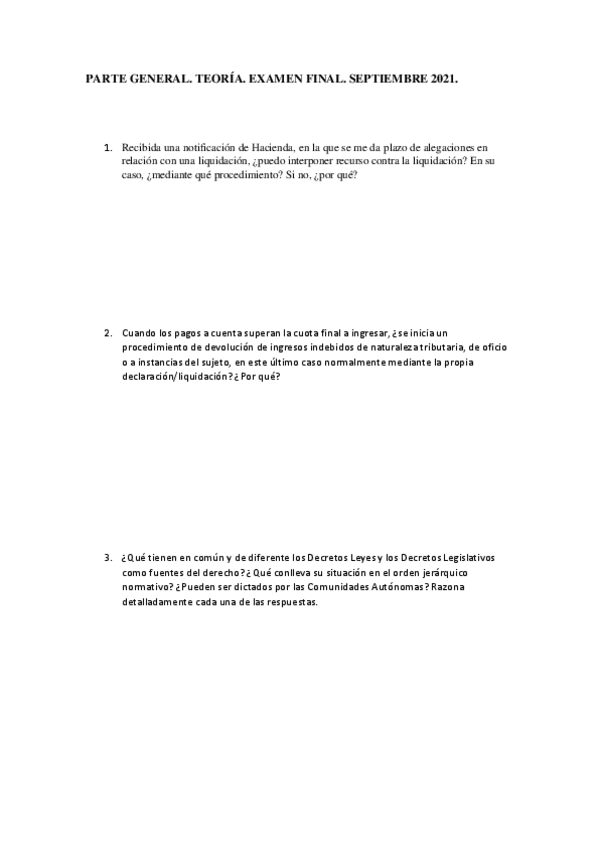 PARTE GENERAL. TEORÍA. EXAMEN FINAL. SEPTIEMBRE 2021.

1. Recibida una notificación de Hacienda, en la que se me da plazo de alegaciones en relación con una liquidación, ¿puedo interponer recurso contra la liquidación? En su caso, ¿mediante qué procedimiento? Si no, ¿por qué?

2. Cuando los pagos a cuenta superan la cuota final a ingresar, ¿se inicia un procedimiento de devolución de ingresos indebidos de naturaleza tributaria, de oficio o a instancias del sujeto, en este último caso normalmente mediante la propia declaración/liquidación? ¿Por qué?

3. ¿Qué tienen en común y de diferente los Decretos Leyes y los Decretos Legislativos como fuentes del derecho? ¿Qué conlleva su situación en el orden jerárquico normativo? ¿Pueden ser dictados por las Comunidades Autónomas? Razona detalladamente cada una de las respuestas.